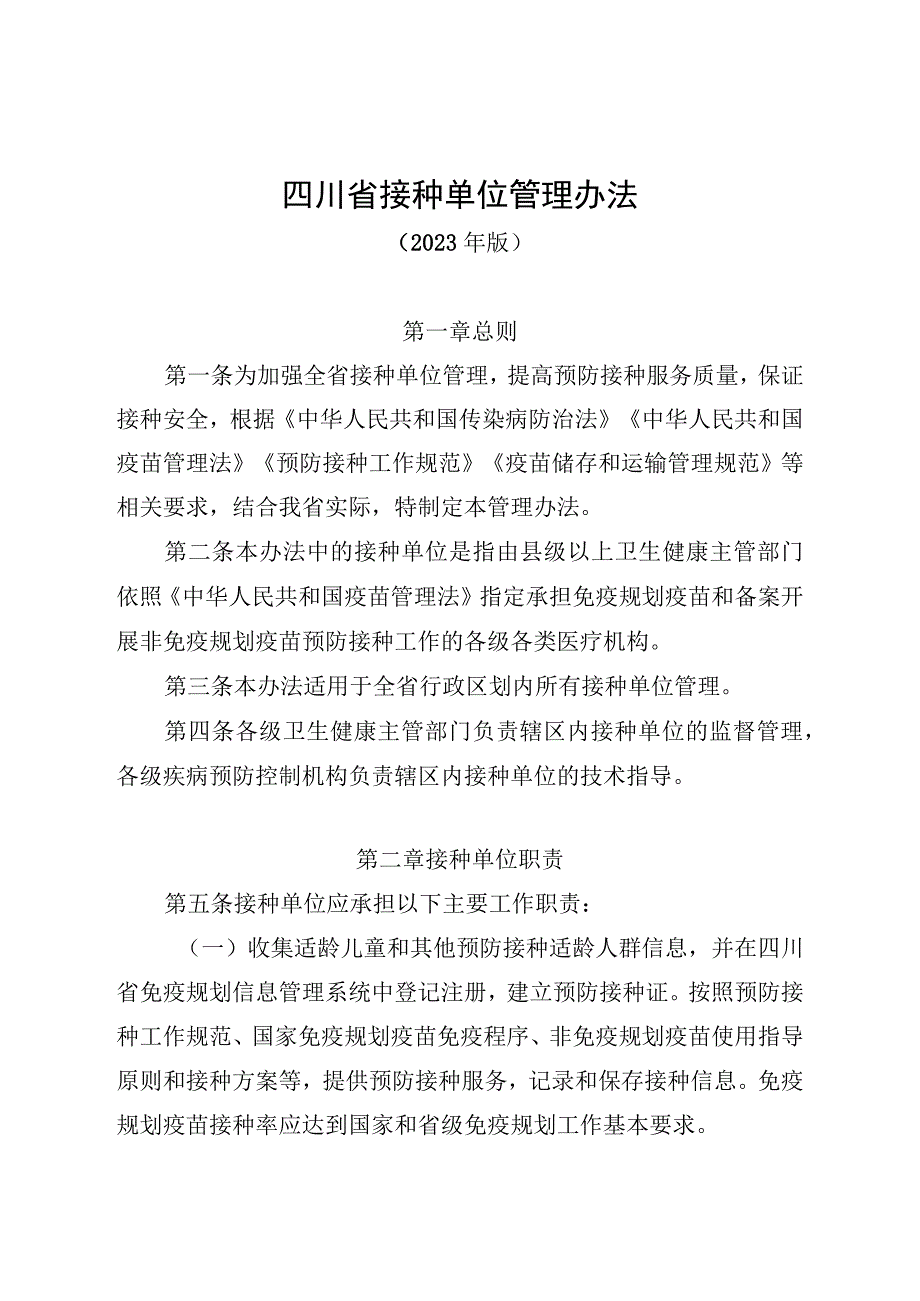 四川省接种单位管理办法

（2023年版）

第一章总则

第一条为加强全省接种单位管理，提高预防接种服务质量，保证接种安全，根据《中华人民共和国传染病防治法》《中华人民共和国疫苗管理法》《预防接种工作规范》《疫苗储存和运输管理规范》等相关要求，结合我省实际，特制定本管理办法。

第二条本办法中的接种单位是指由县级以上卫生健康主管部门依照《中华人民共和国疫苗管理法》指定承担免疫规划疫苗和备案开展非免疫规划疫苗预防接种工作的各级各类医疗机构。

第三条本办法适用于全省行政区划内所有接种单位管理。

第四条各级卫生健康主管部门负责辖区内接种单位的监督管理，各级疾病预防控制机构负责辖区内接种单位的技术指导。

第二章接种单位职责

第五条接种单位应承担以下主要工作职责：

（一）收集适龄儿童和其他预防接种适龄人群信息，并在四川省免疫规划信息管理系统中登记注册，建立预防接种证。按照预防接种工作规范、国家免疫规划疫苗免疫程序、非免疫规划疫苗使用指导原则和接种方案等，提供预防接种服务，记录和保存接种信息。免疫规划疫苗接种率应达到国家和省级免疫规划工作基本要求。